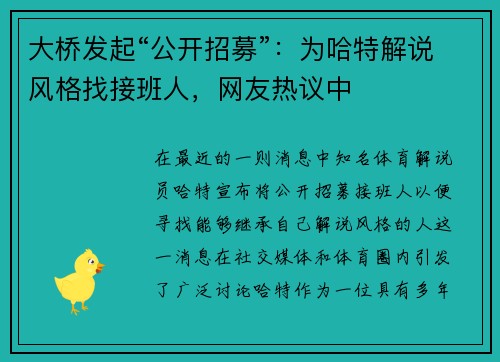 大桥发起“公开招募”：为哈特解说风格找接班人，网友热议中

在最近的一则消息中知名体育解说员哈特宣布将公开招募接班人以便寻找能够继承自己解说风格的人这一消息在社交媒体和体育圈内引发了广泛讨论哈特作为一位具有多年